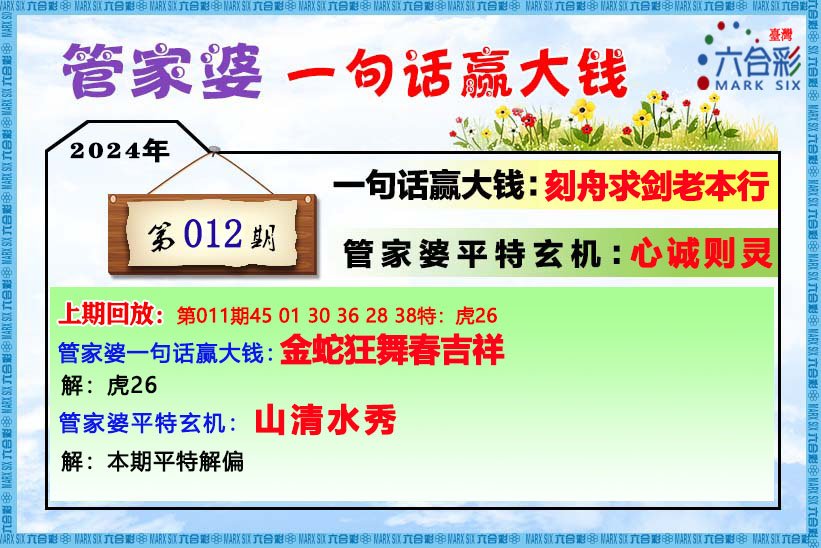 管家婆 一句话赢大钱

臺灣
六合彩
MARK SIX

2024年

第012期

一句话赢大钱：刻舟求剑老本行

管家婆平特玄机：心诚则灵

上期回放：第011期45 01 30 36 28 38特：虎26

管家婆一句话赢大钱：金蛇狂舞春吉祥

解：虎26

管家婆平特玄机：山清水秀

解：本期平特解偏